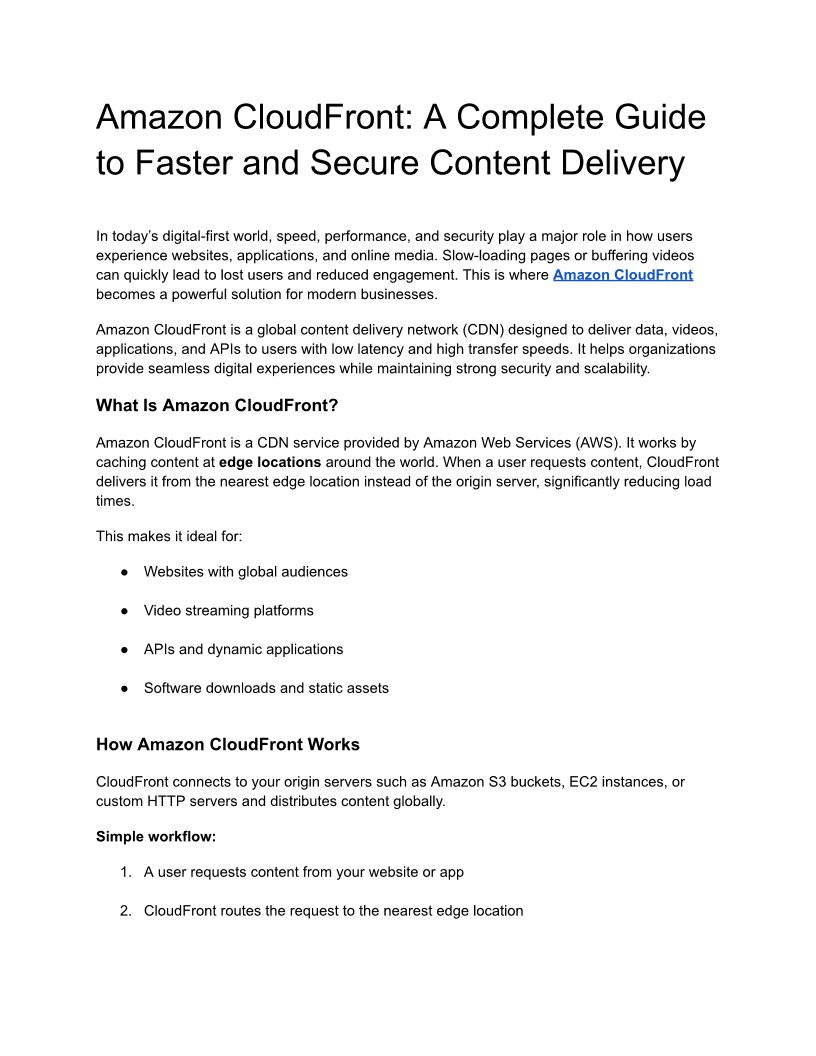 Amazon CloudFront: A Complete Guide to Faster and Secure Content Delivery

In today's digital-first world, speed, performance, and security play a major role in how users experience websites, applications, and online media. Slow-loading pages or buffering videos can quickly lead to lost users and reduced engagement. This is where Amazon CloudFront becomes a powerful solution for modern businesses.

Amazon CloudFront is a global content delivery network (CDN) designed to deliver data, videos, applications, and APIs to users with low latency and high transfer speeds. It helps organizations provide seamless digital experiences while maintaining strong security and scalability.

What Is Amazon CloudFront?

Amazon CloudFront is a CDN service provided by Amazon Web Services (AWS). It works by caching content at edge locations around the world. When a user requests content, CloudFront delivers it from the nearest edge location instead of the origin server, significantly reducing load times.

This makes it ideal for:

● Websites with global audiences

● Video streaming platforms

● APIs and dynamic applications

● Software downloads and static assets

How Amazon CloudFront Works

CloudFront connects to your origin servers such as Amazon S3 buckets, EC2 instances, or custom HTTP servers and distributes content globally.

Simple workflow:

1. A user requests content from your website or app

2. CloudFront routes the request to the nearest edge location